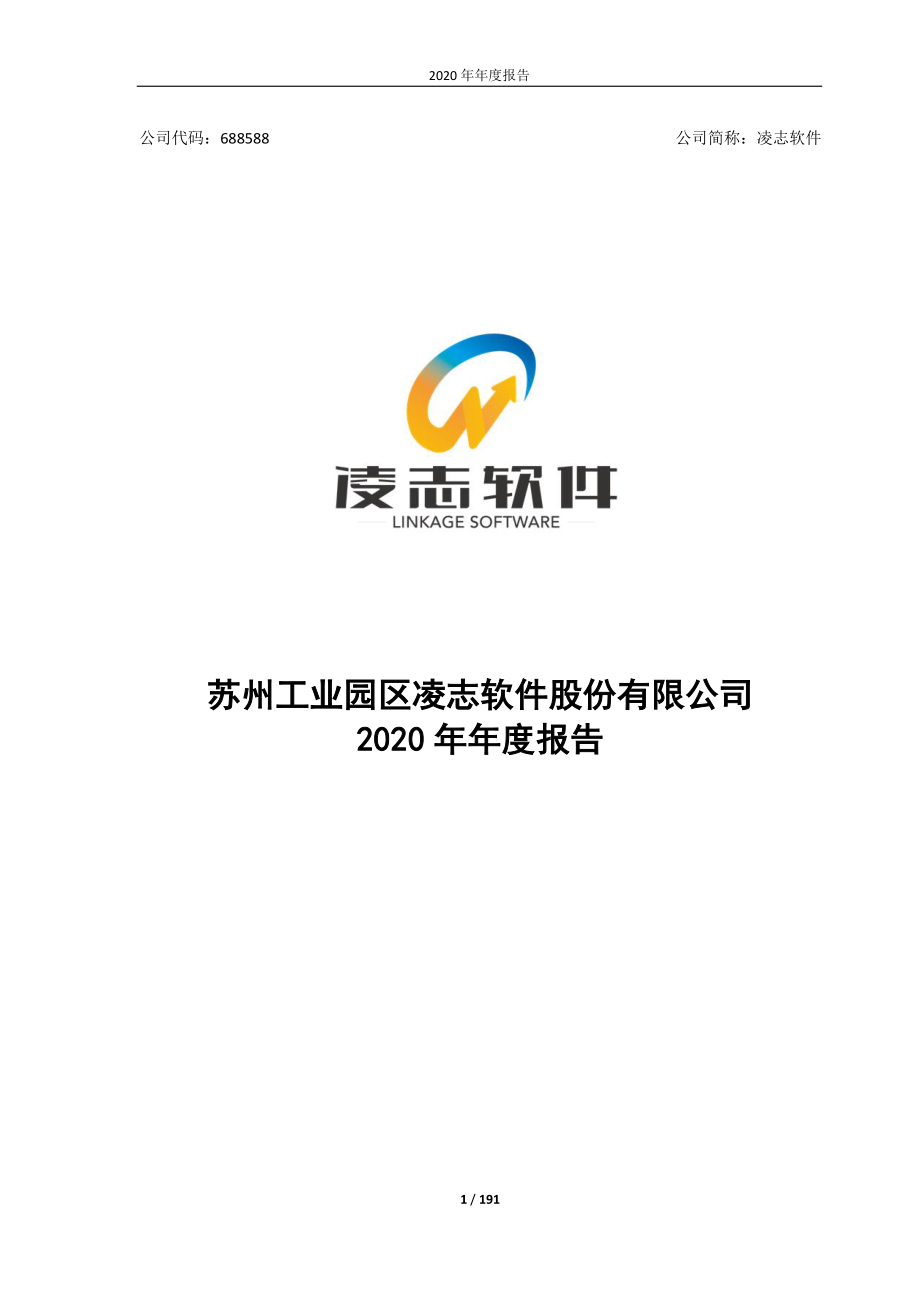 2020 年年度报告

公司代码：688588

公司简称：凌志软件

凌志软件

LINKAGE SOFTWARE

苏州工业园区凌志软件股份有限公司
2020 年年度报告

1 / 191